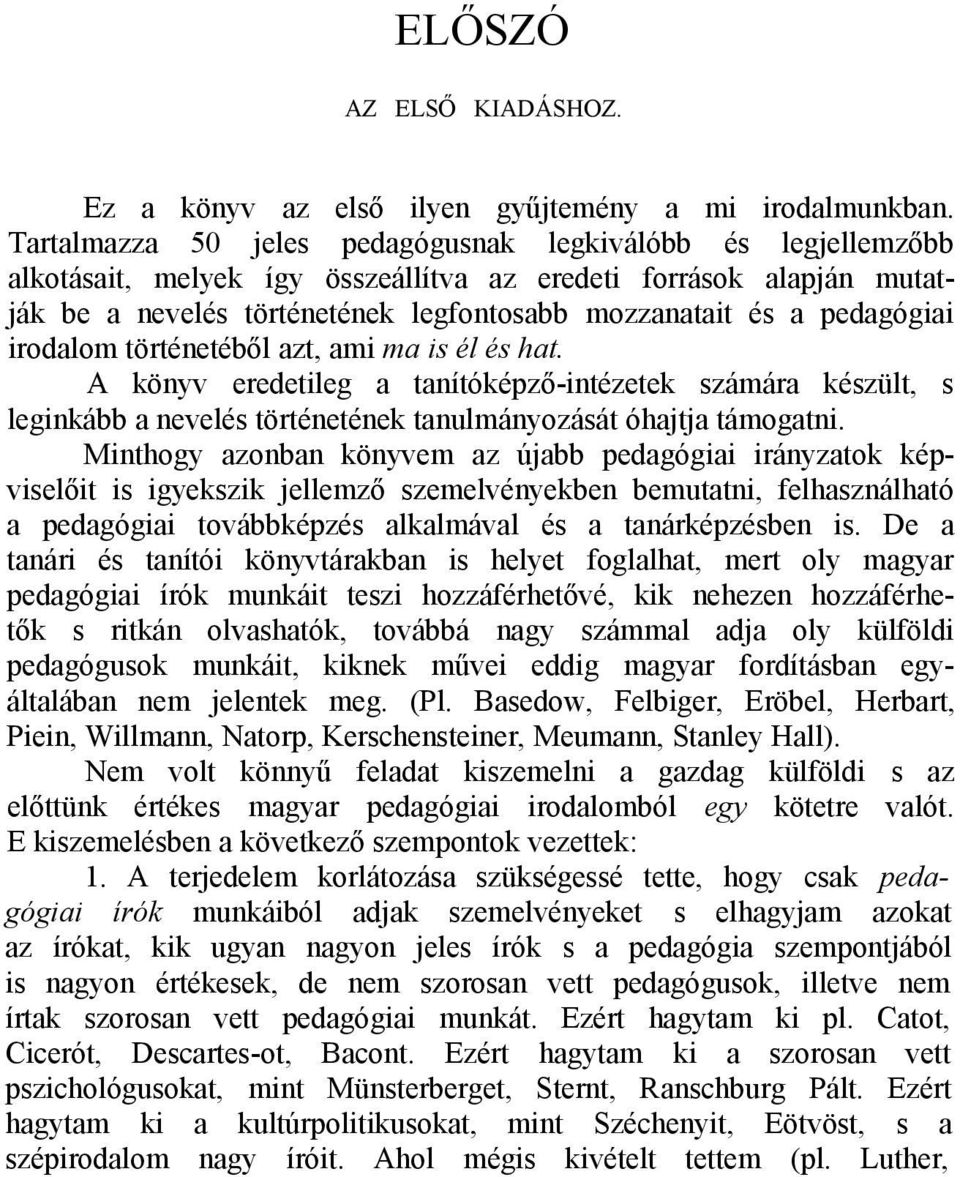 ELŐSZÓ

AZ ELSŐ KIADÁSHOZ.

Ez a könyv az első ilyen gyűjtemény a mi irodalmunkban. Tartalmazza 50 jeles pedagógusnak legkiválóbb és legjellemzőbb alkotásait, melyek így összeállítva az eredeti források alapján mutatják be a nevelés történetének legfontosabb mozzanatait és a pedagógiai irodalom történetéből azt, ami ma is él és hat.

A könyv eredetileg a tanítóképző-intézetek számára készült, s leginkább a nevelés történetének tanulmányozását óhajtja támogatni.

Minthogy azonban könyvem az újabb pedagógiai irányzatok képviselőit is igyekszik jellemző szemelvényekben bemutatni, felhasználható a pedagógiai továbbképzés alkalmával és a tanárképzésben is. De a tanári és tanítói könyvtárakban is helyet foglalhat, mert oly magyar pedagógiai írók munkáit teszi hozzáférhetővé, kik nehezen hozzáférhetők s ritkán olvashatók, továbbá nagy számmal adja oly külföldi pedagógusok munkáit, kiknek művei eddig magyar fordításban egyáltalában nem jelentek meg. (Pl. Basedow, Felbiger, Eröbel, Herbart, Piein, Willmann, Natorp, Kerschensteiner, Meumann, Stanley Hall).

Nem volt könnyű feladat kiszemelni a gazdag külföldi s az előttünk értékes magyar pedagógiai irodalomból egy kötetre valót. E kiszemelésben a következő szempontok vezettek:

1. A terjedelem korlátozása szükségessé tette, hogy csak pedagógiai írók munkáiból adjak szemelvényeket s elhagyjam azokat az írókat, kik ugyan nagyon jeles írók s a pedagógia szempontjából is nagyon értékesek, de nem szorosan vett pedagógusok, illetve nem írtak szorosan vett pedagógiai munkát. Ezért hagytam ki pl. Catot, Cicerót, Descartes-ot, Bacont. Ezért hagytam ki a szorosan vett pszichológusokat, mint Münsterberget, Sternt, Ranschburg Pált. Ezért hagytam ki a kultúrpolitikusokat, mint Széchenyit, Eötvöst, s a szépirodalom nagy íróit. Ahol mégis kivételt tettem (pl. Luther,